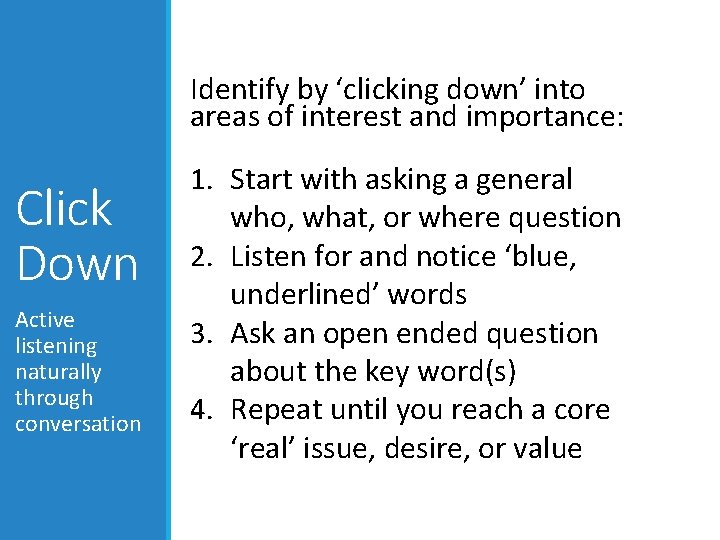 Click Down

Active listening naturally through conversation

Identify by ‘clicking down’ into areas of interest and importance:

1. Start with asking a general who, what, or where question
2. Listen for and notice ‘blue, underlined’ words
3. Ask an open ended question about the key word(s)
4. Repeat until you reach a core ‘real’ issue, desire, or value